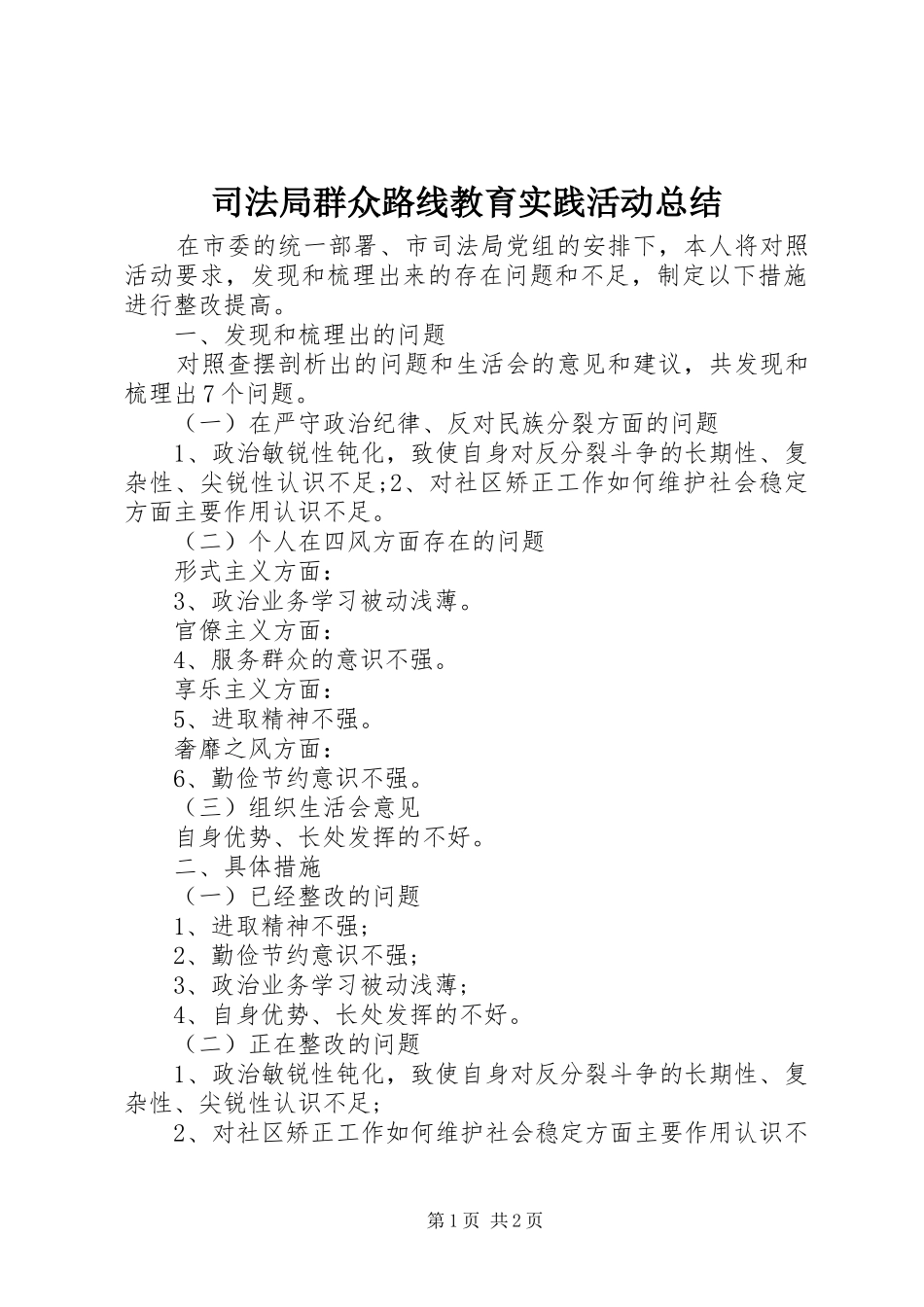 司法局群众路线教育实践活动总结

在市委的统一部署、市司法局党组的安排下，本人将对照活动要求，发现和梳理出来的存在问题和不足，制定以下措施进行整改提高。

一、发现和梳理出的问题

对照查摆剖析出的问题和生活会的意见和建议，共发现和梳理出7个问题。

（一）在严守政治纪律、反对民族分裂方面的问题

1、政治敏锐性钝化，致使自身对反分裂斗争的长期性、复杂性、尖锐性认识不足;2、对社区矫正工作如何维护社会稳定方面主要作用认识不足。

（二）个人在四风方面存在的问题

形式主义方面：

3、政治业务学习被动浅薄。

官僚主义方面：

4、服务群众的意识不强。

享乐主义方面：

5、进取精神不强。

奢靡之风方面：

6、勤俭节约意识不强。

（三）组织生活会意见

自身优势、长处发挥的不好。

二、具体措施

（一）已经整改的问题

1、进取精神不强;

2、勤俭节约意识不强;

3、政治业务学习被动浅薄;

4、自身优势、长处发挥的不好。

（二）正在整改的问题

1、政治敏锐性钝化，致使自身对反分裂斗争的长期性、复杂性、尖锐性认识不足;

2、对社区矫正工作如何维护社会稳定方面主要作用认识不

第1页 共2页